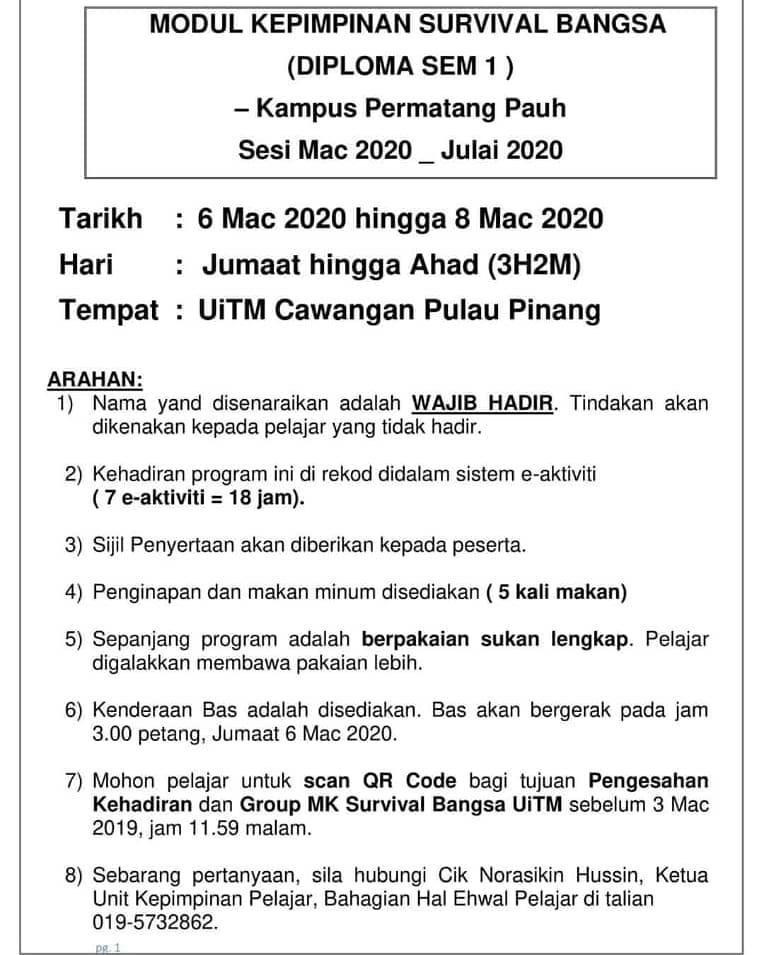 MODUL KEPIMPINAN SURVIVAL BANGSA
(DIPLOMA SEM 1 )
– Kampus Permatang Pauh
Sesi Mac 2020 _ Julai 2020

Tarikh : 6 Mac 2020 hingga 8 Mac 2020
Hari : Jumaat hingga Ahad (3H2M)
Tempat : UiTM Cawangan Pulau Pinang

ARAHAN:
1) Nama yand disenaraikan adalah WAJIB HADIR. Tindakan akan dikenakan kepada pelajar yang tidak hadir.

2) Kehadiran program ini di rekod didalam sistem e-aktiviti ( 7 e-aktiviti = 18 jam).

3) Sijil Penyertaan akan diberikan kepada peserta.

4) Penginapan dan makan minum disediakan ( 5 kali makan)

5) Sepanjang program adalah berpakaian sukan lengkap. Pelajar digalakkan membawa pakaian lebih.

6) Kenderaan Bas adalah disediakan. Bas akan bergerak pada jam 3.00 petang, Jumaat 6 Mac 2020.

7) Mohon pelajar untuk scan QR Code bagi tujuan Pengesahan Kehadiran dan Group MK Survival Bangsa UiTM sebelum 3 Mac 2019, jam 11.59 malam.

8) Sebarang pertanyaan, sila hubungi Cik Norasikin Hussin, Ketua Unit Kepimpinan Pelajar, Bahagian Hal Ehwal Pelajar di talian 019-5732862.

pg. 1